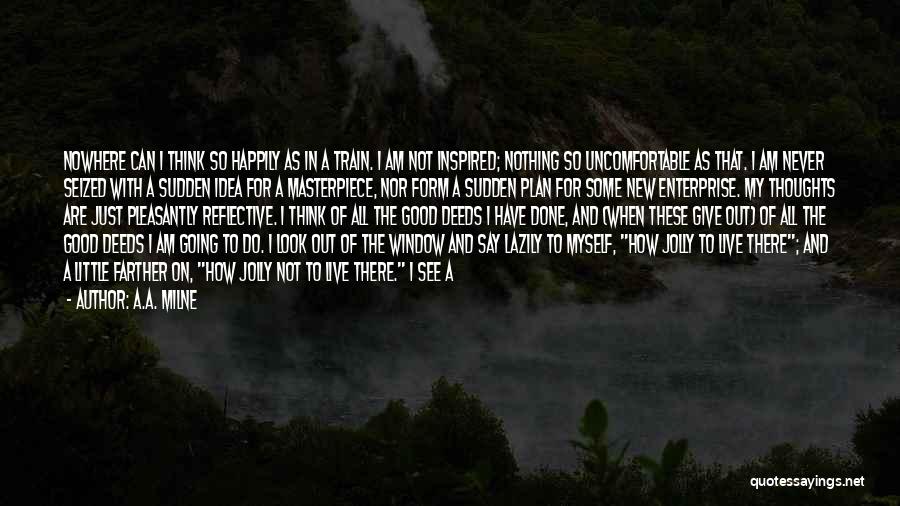 NOWHERE CAN I THINK SO HAPPILY AS IN A TRAIN. I AM NOT INSPIRED; NOTHING SO UNCOMFORTABLE AS THAT. I AM NEVER SEIZED WITH A SUDDEN IDEA FOR A MASTERPIECE, NOR FORM A SUDDEN PLAN FOR SOME NEW ENTERPRISE. MY THOUGHTS ARE JUST PLEASANTLY REFLECTIVE. I THINK OF ALL THE GOOD DEEDS I HAVE DONE, AND (WHEN THESE GIVE OUT) OF ALL THE GOOD DEEDS I AM GOING TO DO. I LOOK OUT OF THE WINDOW AND SAY LAZILY TO MYSELF, "HOW JOLLY TO LIVE THERE"; AND A LITTLE FARTHER ON, "HOW JOLLY NOT TO LIVE THERE." I SEE A

- AUTHOR: A.A. MILNE

quotessayings.net